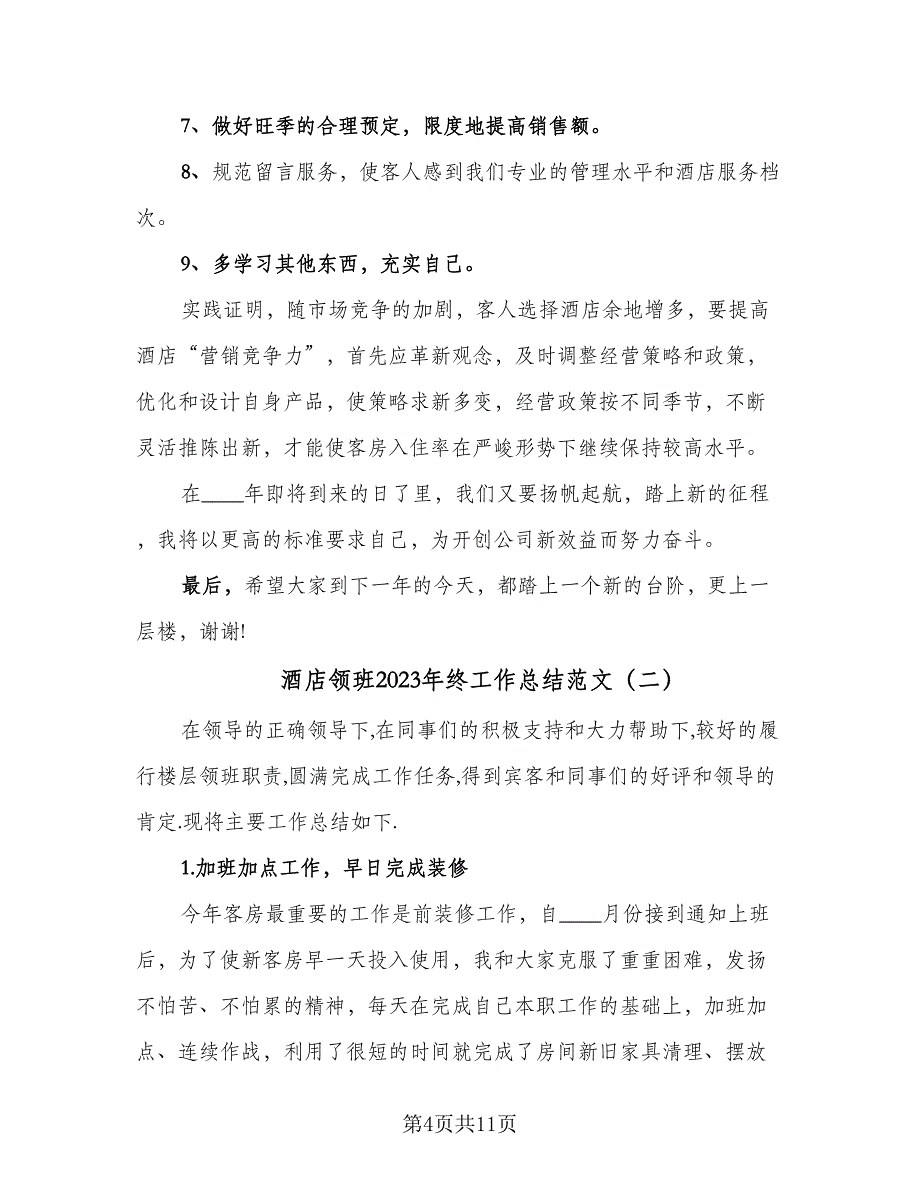 7、做好旺季的合理预定，限度地提高销售额。

8、规范留言服务，使客人感到我们专业的管理水平和酒店服务档次。

9、多学习其他东西，充实自己。

实践证明，随市场竞争的加剧，客人选择酒店余地增多，要提高酒店“营销竞争力”，首先应革新观念，及时调整经营策略和政策，优化和设计自身产品，使策略求新多变，经营政策按不同季节，不断灵活推陈出新，才能使客房入住率在严峻形势下继续保持较高水平。

在____年即将到来的日了里，我们又要扬帆起航，踏上新的征程，我将以更高的标准要求自己，为开创公司新效益而努力奋斗。

最后，希望大家到下一年的今天，都踏上一个新的台阶，更上一层楼，谢谢!

酒店领班2023年终工作总结范文（二）

在领导的正确领导下,在同事们的积极支持和大力帮助下,较好的履行楼层领班职责,圆满完成工作任务,得到宾客和同事们的好评和领导的肯定.现将主要工作总结如下.

1.加班加点工作，早日完成装修

今年客房最重要的工作是前装修工作，自____月份接到通知上班后，为了使新客房早一天投入使用，我和大家克服了重重困难，发扬不怕苦、不怕累的精神，每天在完成自己本职工作的基础上，加班加点、连续作战，利用了很短的时间就完成了房间新旧家具清理、摆放

第4页共11页